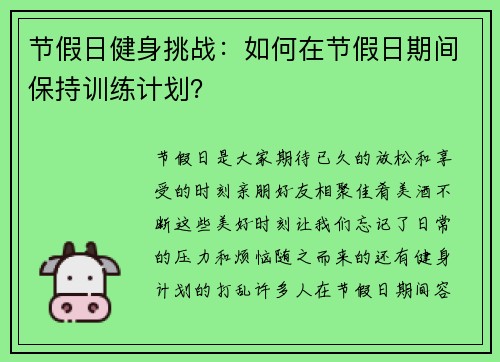 节假日健身挑战：如何在节假日期间保持训练计划？

节假日是大家期待已久的放松和享受的时刻亲朋好友相聚佳肴美酒不断这些美好时刻让我们忘记了日常的压力和烦恼随之而来的还有健身计划的打乱许多人在节假日期间容